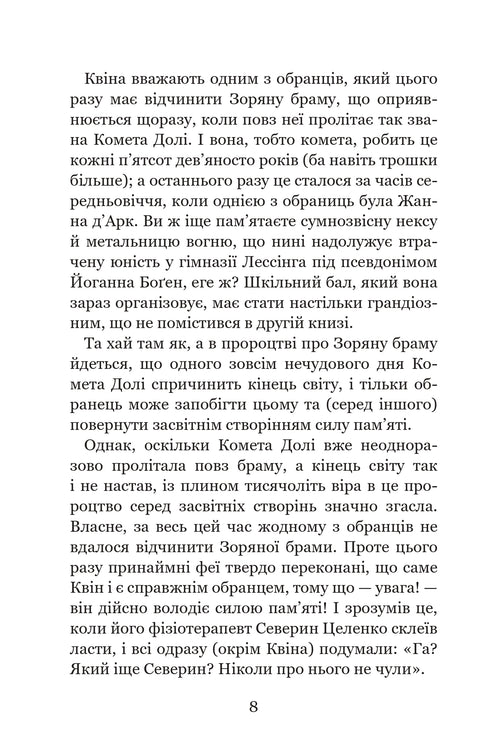 Квіна вважають одним з обранців, який цього разу має відчинити Зоряну браму, що оприявнюється щоразу, коли повз неї пролітає так звана Комета Долі. І вона, тобто комета, робить це кожні п'ятсот дев'яносто років (ба навіть трошки більше); а останнього разу це сталося за часів середньовіччя, коли однією з обраниць була Жанна д'Арк. Ви ж іще пам'ятаєте сумнозвісну нексу й метальницю вогню, що нині надолужує втрачену юність у гімназії Лессінга під псевдонімом Йоганна Боґен, еге ж? Шкільний бал, який вона зараз організовує, має стати настільки грандіозним, що не помістився в другій книзі.

Та хай там як, а в пророцтві про Зоряну браму йдеться, що одного зовсім нечудового дня Комета Долі спричинить кінець світу, і тільки обранець може запобігти цьому та (серед іншого) повернути засвітнім створінням силу пам'яті.

Однак, оскільки Комета Долі вже неодноразово пролітала повз браму, а кінець світу так і не настав, із плином тисячоліть віра в це пророцтво серед засвітніх створінь значно згасла. Власне, за весь цей час жодному з обранців не вдалося відчинити Зоряної брами. Проте цього разу принаймні феї твердо переконані, що саме Квін і є справжнім обранцем, тому що — увага! — він дійсно володіє силою пам'яті! І зрозумів це, коли його фізіотерапевт Северин Целенко склеїв ласти, і всі одразу (окрім Квіна) подумали: «Га? Який іще Северин? Ніколи про нього не чули».

8